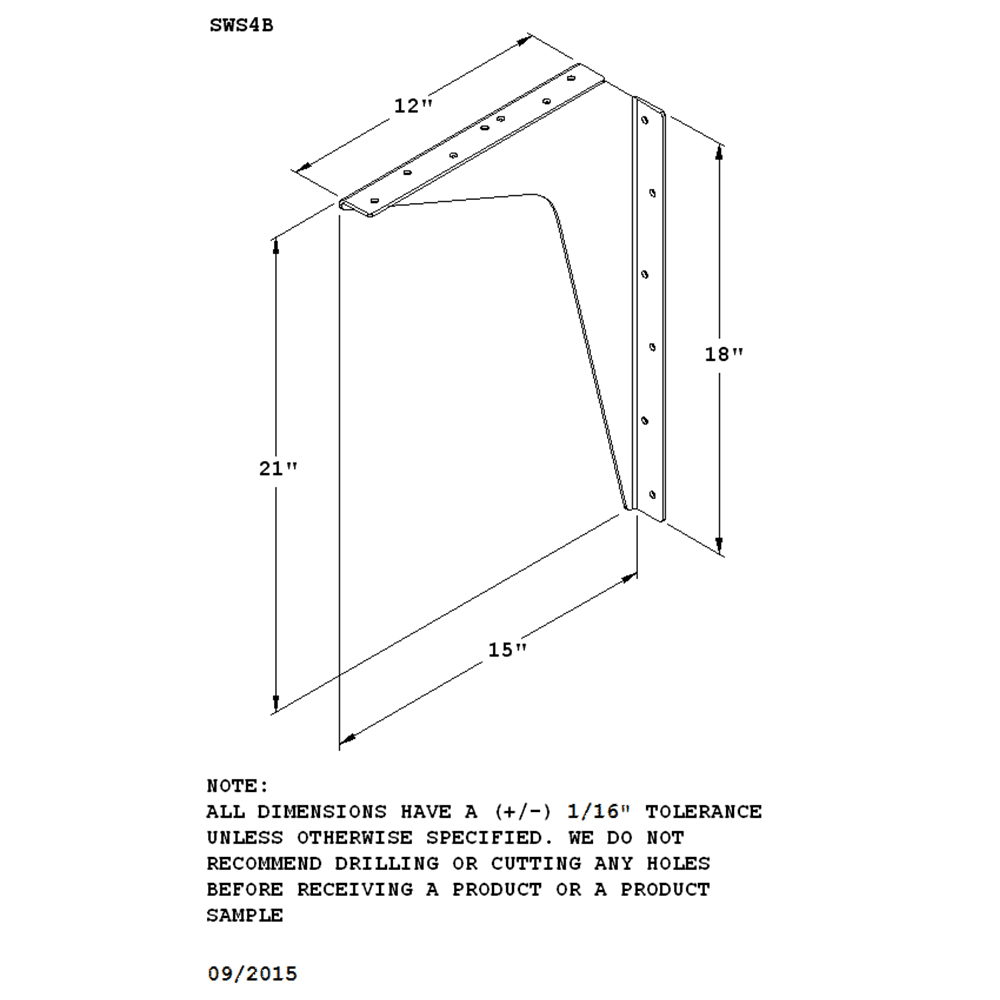 SWS4B

12"

18"

21"

15"

NOTE:
ALL DIMENSIONS HAVE A (+/-) 1/16" TOLERANCE UNLESS OTHERWISE SPECIFIED. WE DO NOT RECOMMEND DRILLING OR CUTTING ANY HOLES BEFORE RECEIVING A PRODUCT OR A PRODUCT SAMPLE

09/2015